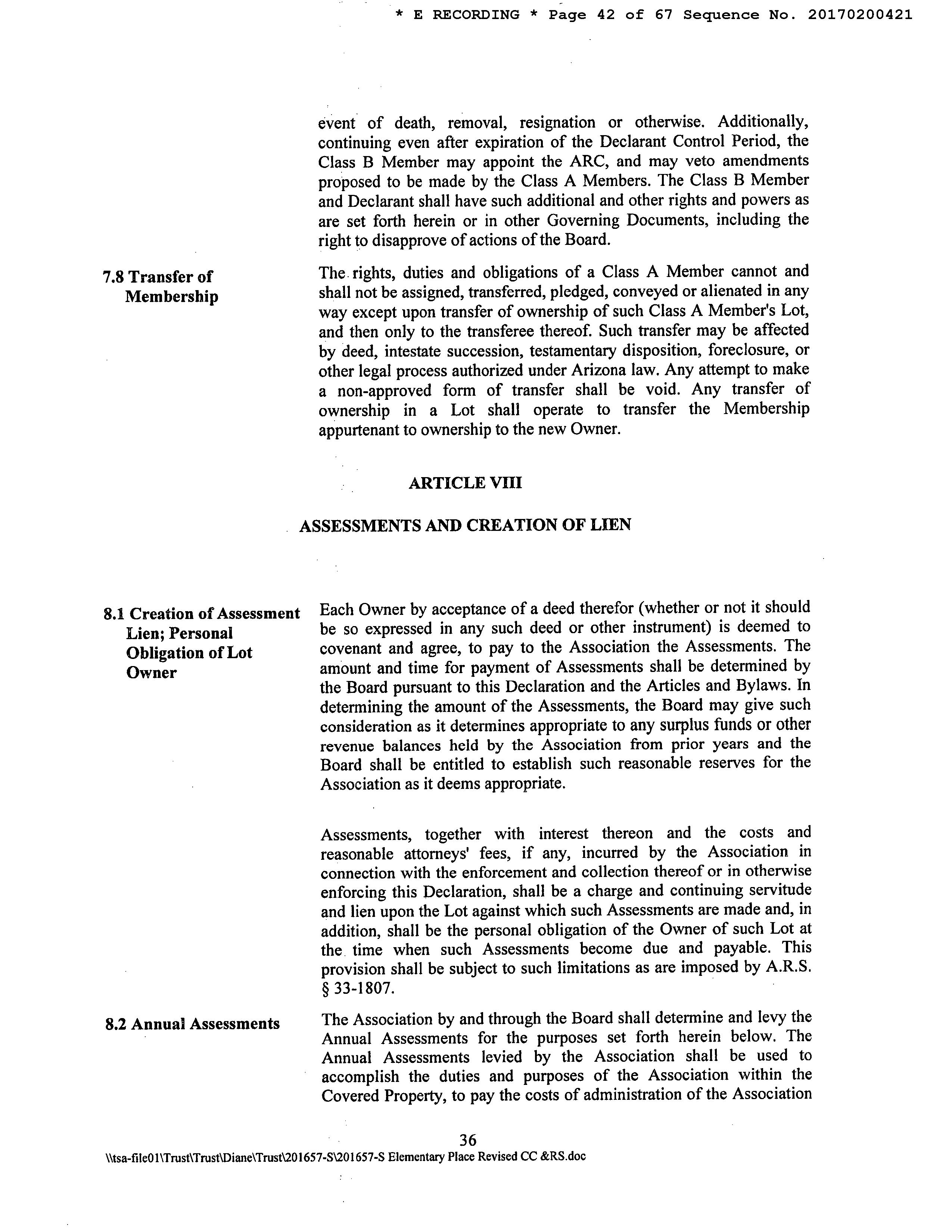 * E RECORDING * Page 42 of 67 Sequence No. 20170200421

event of death, removal, resignation or otherwise. Additionally, continuing even after expiration of the Declarant Control Period, the Class B Member may appoint the ARC, and may veto amendments proposed to be made by the Class A Members. The Class B Member and Declarant shall have such additional and other rights and powers as are set forth herein or in other Governing Documents, including the right to disapprove of actions of the Board.

7.8 Transfer of Membership

The rights, duties and obligations of a Class A Member cannot and shall not be assigned, transferred, pledged, conveyed or alienated in any way except upon transfer of ownership of such Class A Member's Lot, and then only to the transferee thereof. Such transfer may be affected by deed, intestate succession, testamentary disposition, foreclosure, or other legal process authorized under Arizona law. Any attempt to make a non-approved form of transfer shall be void. Any transfer of ownership in a Lot shall operate to transfer the Membership appurtenant to ownership to the new Owner.

ARTICLE VIII

ASSESSMENTS AND CREATION OF LIEN

8.1 Creation of Assessment Lien; Personal Obligation of Lot Owner

Each Owner by acceptance of a deed therefor (whether or not it should be so expressed in any such deed or other instrument) is deemed to covenant and agree, to pay to the Association the Assessments. The amount and time for payment of Assessments shall be determined by the Board pursuant to this Declaration and the Articles and Bylaws. In determining the amount of the Assessments, the Board may give such consideration as it determines appropriate to any surplus funds or other revenue balances held by the Association from prior years and the Board shall be entitled to establish such reasonable reserves for the Association as it deems appropriate.

Assessments, together with interest thereon and the costs and reasonable attorneys' fees, if any, incurred by the Association in connection with the enforcement and collection thereof or in otherwise enforcing this Declaration, shall be a charge and continuing servitude and lien upon the Lot against which such Assessments are made and, in addition, shall be the personal obligation of the Owner of such Lot at the time when such Assessments become due and payable. This provision shall be subject to such limitations as are imposed by A.R.S. § 33-1807.

8.2 Annual Assessments

The Association by and through the Board shall determine and levy the Annual Assessments for the purposes set forth herein below. The Annual Assessments levied by the Association shall be used to accomplish the duties and purposes of the Association within the Covered Property, to pay the costs of administration of the Association

36

\\tsa-file01\Trust\Trust\Diane\Trust\201657-S\201657-S Elementary Place Revised CC &RS.doc